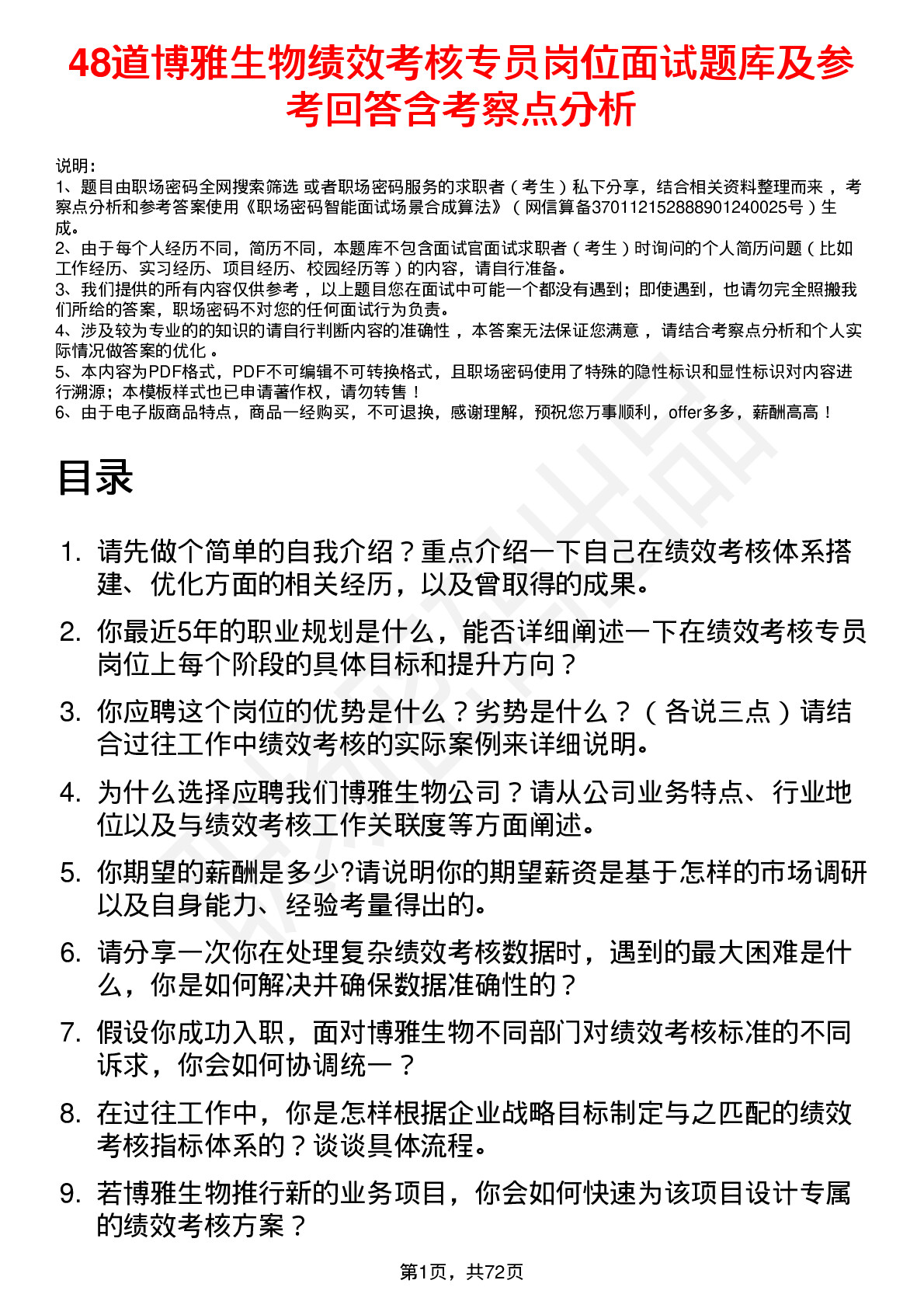 48道博雅生物绩效考核专员岗位面试题库及参考回答含考察点分析

说明：
1、题目由职场密码全网搜索筛选 或者职场密码服务的求职者（考生）私下分享，结合相关资料整理而来，考察点分析和参考答案使用《职场密码智能面试场景合成算法》（网信算备370112152888901240025号）生成。
2、由于每个人经历不同，简历不同，本题库不包含面试官面试求职者（考生）时询问的个人简历问题（比如工作经历、实习经历、项目经历、校园经历等）的内容，请自行准备。
3、我们提供的所有内容仅供参考，以上题目您在面试中可能一个都没有遇到；即使遇到，也请勿完全照搬我们所给的答案，职场密码不对您的任何面试行为负责。
4、涉及较为专业的的知识的请自行判断内容的准确性，本答案无法保证您满意，请结合考察点分析和个人实际情况做答案的优化。
5、本内容为PDF格式，PDF不可编辑不可转换格式，且职场密码使用了特殊的隐性标识和显性标识对内容进行溯源；本模板样式也已申请著作权，请勿转售！
6、由于电子版商品特点，商品一经购买，不可退换，感谢理解，预祝您万事顺利，offer多多，薪酬高高！

目录

1. 请先做个简单的自我介绍？重点介绍一下自己在绩效考核体系搭建、优化方面的相关经历，以及曾取得的成果。
2. 你最近5年的职业规划是什么，能否详细阐述一下在绩效考核专员岗位上每个阶段的具体目标和提升方向？
3. 你应聘这个岗位的优势是什么？劣势是什么？（各说三点）请结合过往工作中绩效考核的实际案例来详细说明。
4. 为什么选择应聘我们博雅生物公司？请从公司业务特点、行业地位以及与绩效考核工作关联度等方面阐述。
5. 你期望的薪酬是多少?请说明你的期望薪资是基于怎样的市场调研以及自身能力、经验考量得出的。
6. 请分享一次你在处理复杂绩效考核数据时，遇到的最大困难是什么，你是如何解决并确保数据准确性的？
7. 假设你成功入职，面对博雅生物不同部门对绩效考核标准的不同诉求，你会如何协调统一？
8. 在过往工作中，你是怎样根据企业战略目标制定与之匹配的绩效考核指标体系的？谈谈具体流程。
9. 若博雅生物推行新的业务项目，你会如何快速为该项目设计专属的绩效考核方案？

第1页，共72页